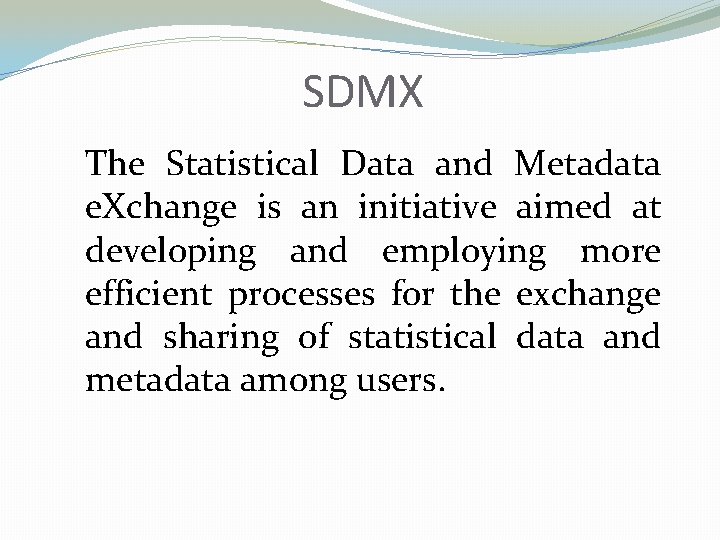 SDMX

The Statistical Data and Metadata eXchange is an initiative aimed at developing and employing more efficient processes for the exchange and sharing of statistical data and metadata among users.